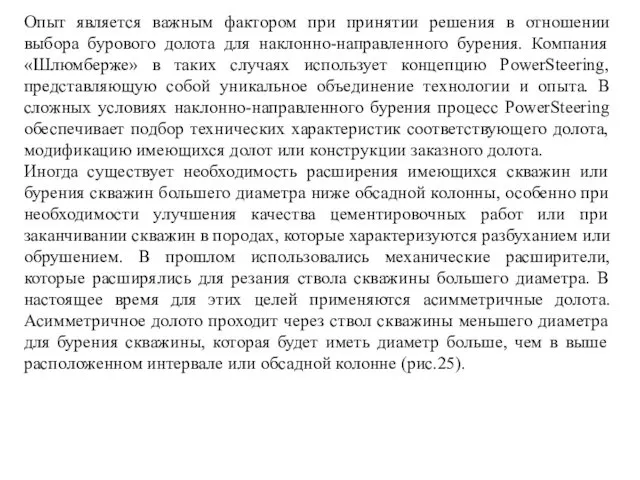 Опыт является важным фактором при принятии решения в отношении выбора бурового долота для наклонно-направленного бурения. Компания «Шлюмберже» в таких случаях использует концепцию PowerSteering, представляющую собой уникальное объединение технологии и опыта. В сложных условиях наклонно-направленного бурения процесс PowerSteering обеспечивает подбор технических характеристик соответствующего долота, модификацию имеющихся долот или конструкции заказного долота.
Иногда существует необходимость расширения имеющихся скважин или бурения скважин большего диаметра ниже обсадной колонны, особенно при необходимости улучшения качества цементировочных работ или при заканчивании скважин в породах, которые характеризуются разбуханием или обрушением. В прошлом использовались механические расширители, которые расширялись для резания ствола скважины большего диаметра. В настоящее время для этих целей применяются асимметричные долота. Асимметричное долото проходит через ствол скважины меньшего диаметра для бурения скважины, которая будет иметь диаметр больше, чем в выше расположенном интервале или обсадной колонне (рис.25).